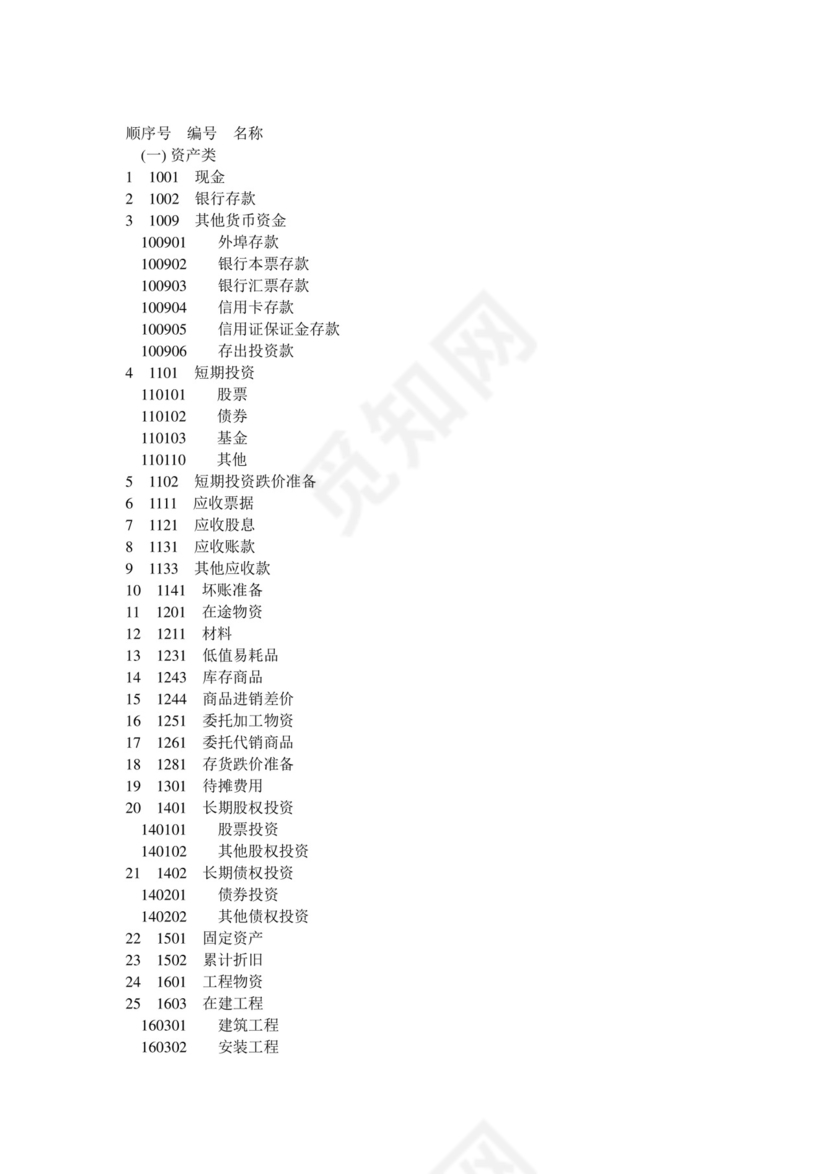 顺序号 编号 名称
(一) 资产类
1 1001 现金
2 1002 银行存款
3 1009 其他货币资金
100901 外埠存款
100902 银行本票存款
100903 银行汇票存款
100904 信用卡存款
100905 信用证保证金存款
100906 存出投资款
4 1101 短期投资
110101 股票
110102 债券
110103 基金
110110 其他
5 1102 短期投资跌价准备
6 1111 应收票据
7 1121 应收股息
8 1131 应收账款
9 1133 其他应收款
10 1141 坏账准备
11 1201 在途物资
12 1211 材料
13 1231 低值易耗品
14 1243 库存商品
15 1244 商品进销差价
16 1251 委托加工物资
17 1261 委托代销商品
18 1281 存货跌价准备
19 1301 待摊费用
20 1401 长期股权投资
140101 股票投资
140102 其他股权投资
21 1402 长期债权投资
140201 债券投资
140202 其他债权投资
22 1501 固定资产
23 1502 累计折旧
24 1601 工程物资
25 1603 在建工程
160301 建筑工程
160302 安装工程

觅知网